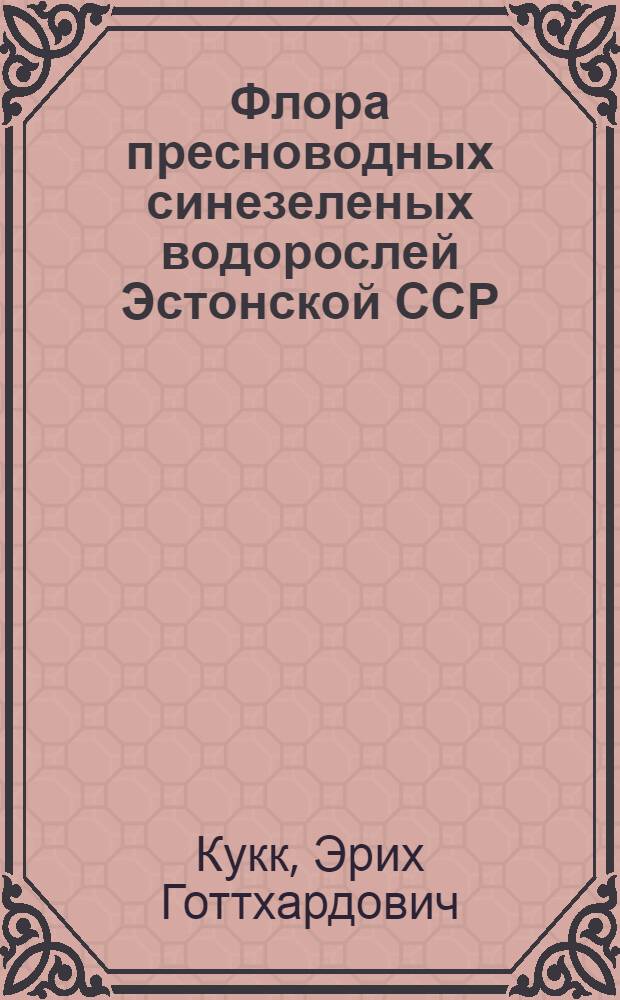 Флора пресноводных синезеленых водорослей Эстонской ССР

Кукк, Эрих Готтхардович